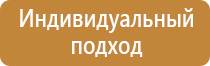 Индивидуальный подход